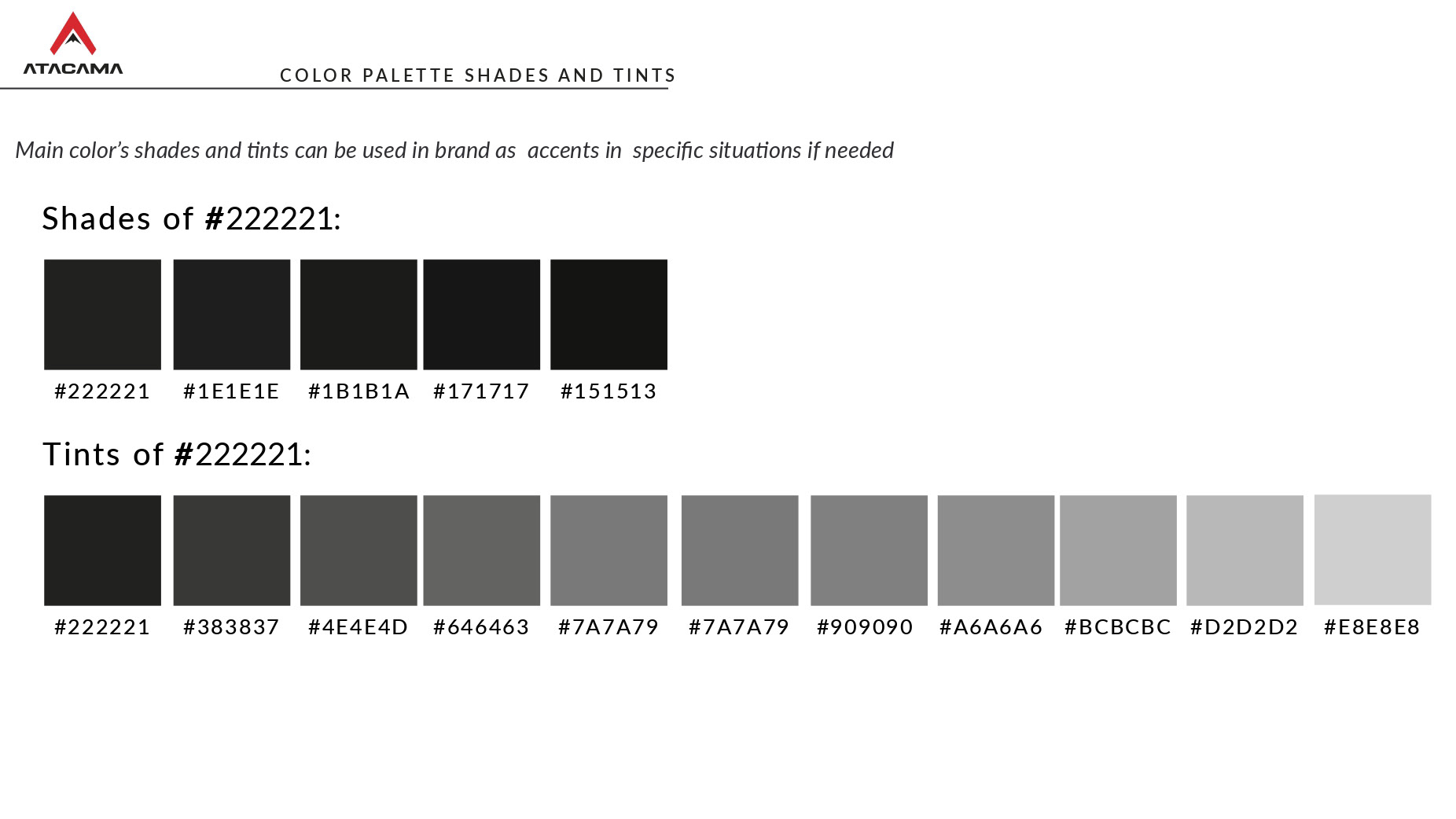 ATACAMA

COLOR PALETTE SHADES AND TINTS

Main color's shades and tints can be used in brand as accents in specific situations if needed

Shades of #222221:

#222221 #1E1E1E #1B1B1A #171717 #151513

Tints of #222221:

#222221 #383837 #4E4E4D #646463 #7A7A79 #7A7A79 #909090 #A6A6A6 #BCBCBC #D2D2D2 #E8E8E8